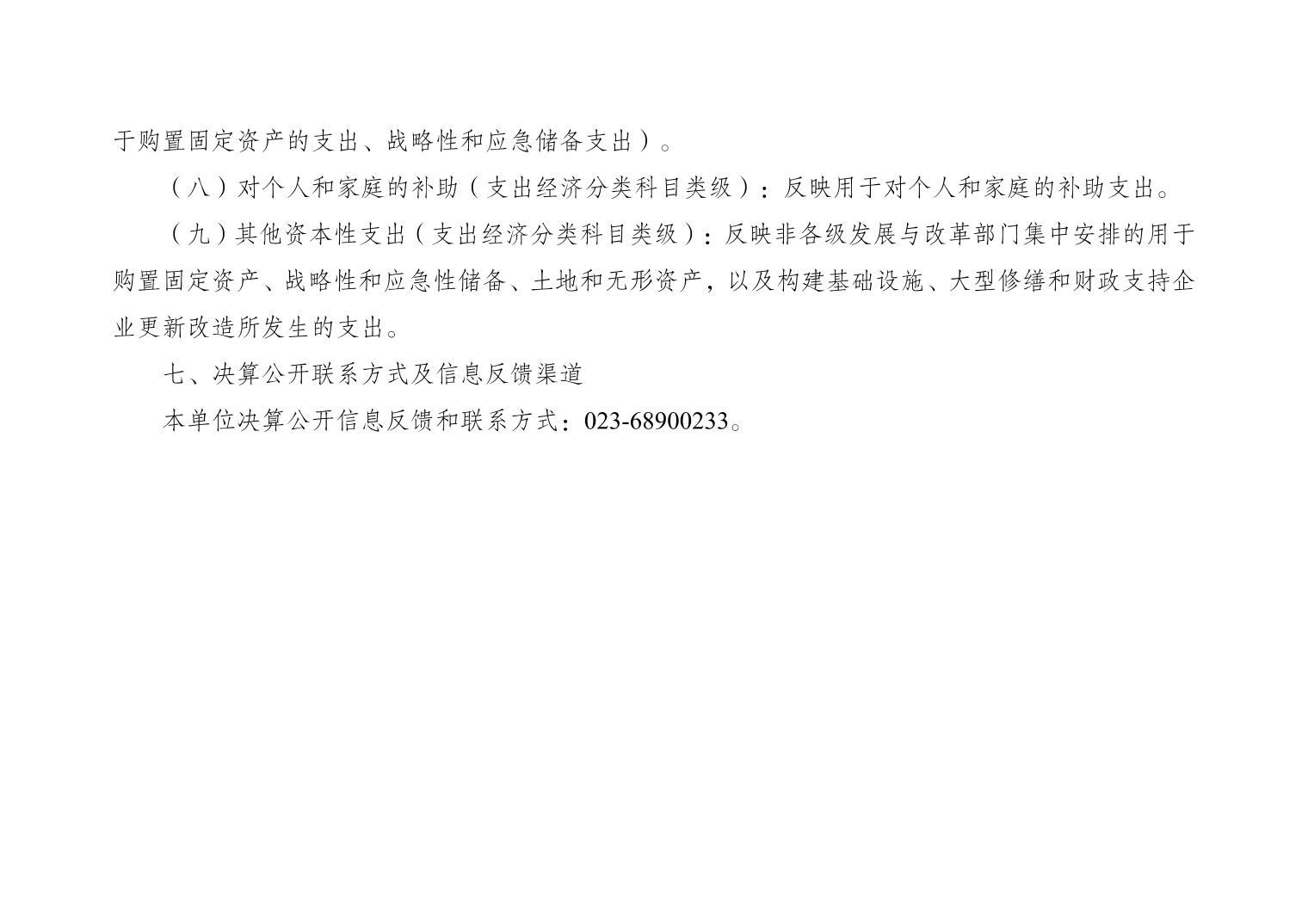 于购置固定资产的支出、战略性和应急储备支出）。

（八）对个人和家庭的补助（支出经济分类科目类级）：反映用于对个人和家庭的补助支出。

（九）其他资本性支出（支出经济分类科目类级）：反映非各级发展与改革部门集中安排的用于购置固定资产、战略性和应急性储备、土地和无形资产，以及构建基础设施、大型修缮和财政支持企业更新改造所发生的支出。

七、决算公开联系方式及信息反馈渠道

本单位决算公开信息反馈和联系方式：023-68900233。